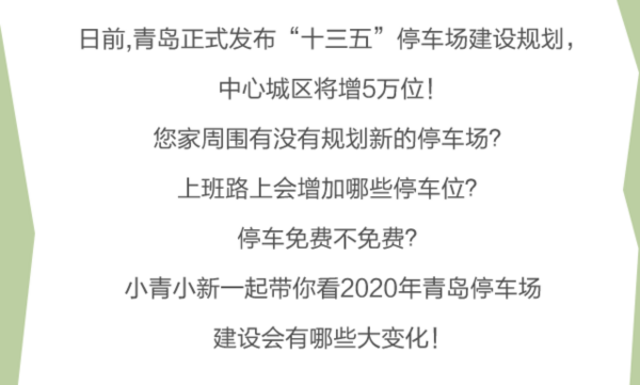 日前,青岛正式发布“十三五”停车场建设规划,

中心城区将增5万位!

您家周围有没有规划新的停车场?

上班路上会增加哪些停车位?

停车免费不免费?

小青小新一起带你看2020年青岛停车场

建设会有哪些大变化!